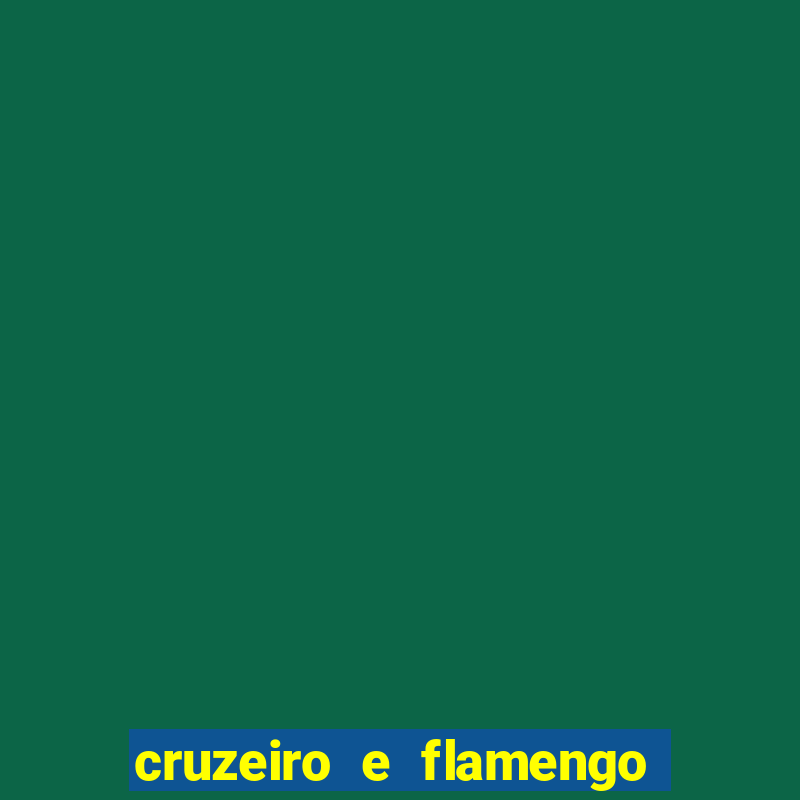 cruzeiro e flamengo